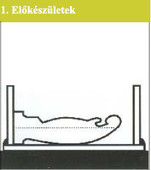 1. Előkészületek